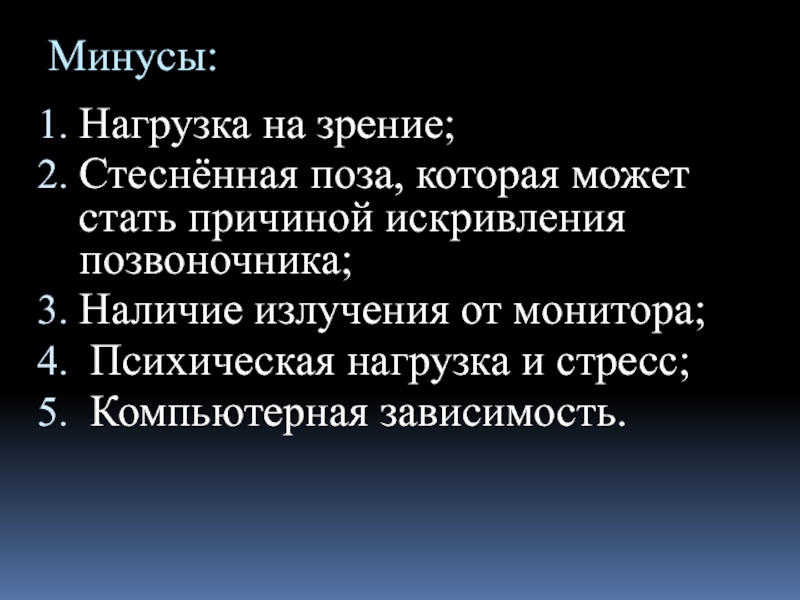 Минусы:

1. Нагрузка на зрение;
2. Стеснённая поза, которая может стать причиной искривления позвоночника;
3. Наличие излучения от монитора;
4. Психическая нагрузка и стресс;
5. Компьютерная зависимость.